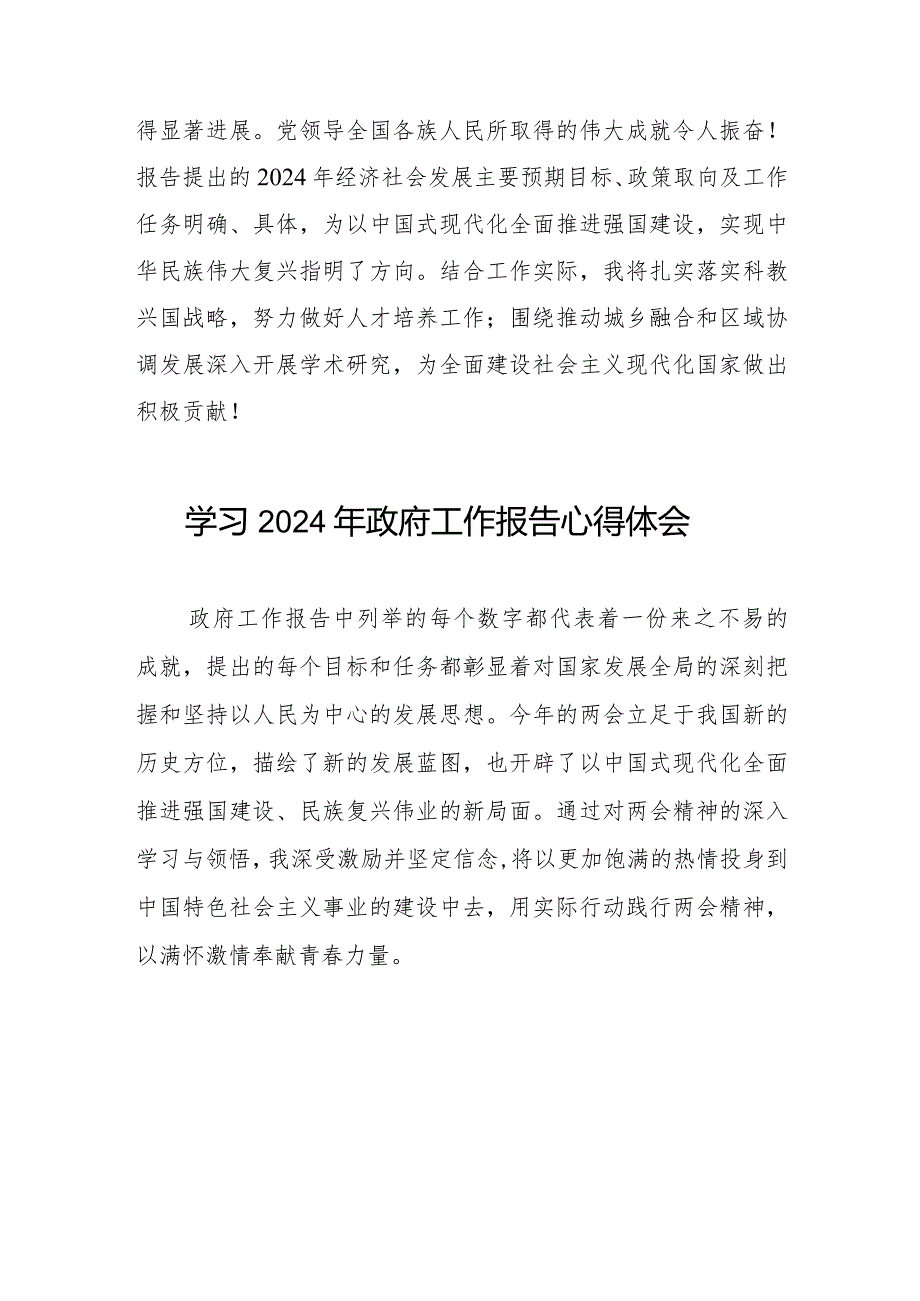 得显著进展。党领导全国各族人民所取得的伟大成就令人振奋！报告提出的2024年经济社会发展主要预期目标、政策取向及工作任务明确、具体，为以中国式现代化全面推进强国建设，实现中华民族伟大复兴指明了方向。结合工作实际，我将扎实落实科教兴国战略，努力做好人才培养工作；围绕推动城乡融合和区域协调发展深入开展学术研究，为全面建设社会主义现代化国家做出积极贡献！

学习2024年政府工作报告心得体会

政府工作报告中列举的每个数字都代表着一份来之不易的成就，提出的每个目标和任务都彰显着对国家发展全局的深刻把握和坚持以人民为中心的发展思想。今年的两会立足于我国新的历史方位，描绘了新的发展蓝图，也开辟了以中国式现代化全面推进强国建设、民族复兴伟业的新局面。通过对两会精神的深入学习与领悟，我深受激励并坚定信念，将以更加饱满的热情投身到中国特色社会主义事业的建设中去，用实际行动践行两会精神，以满怀激情奉献青春力量。